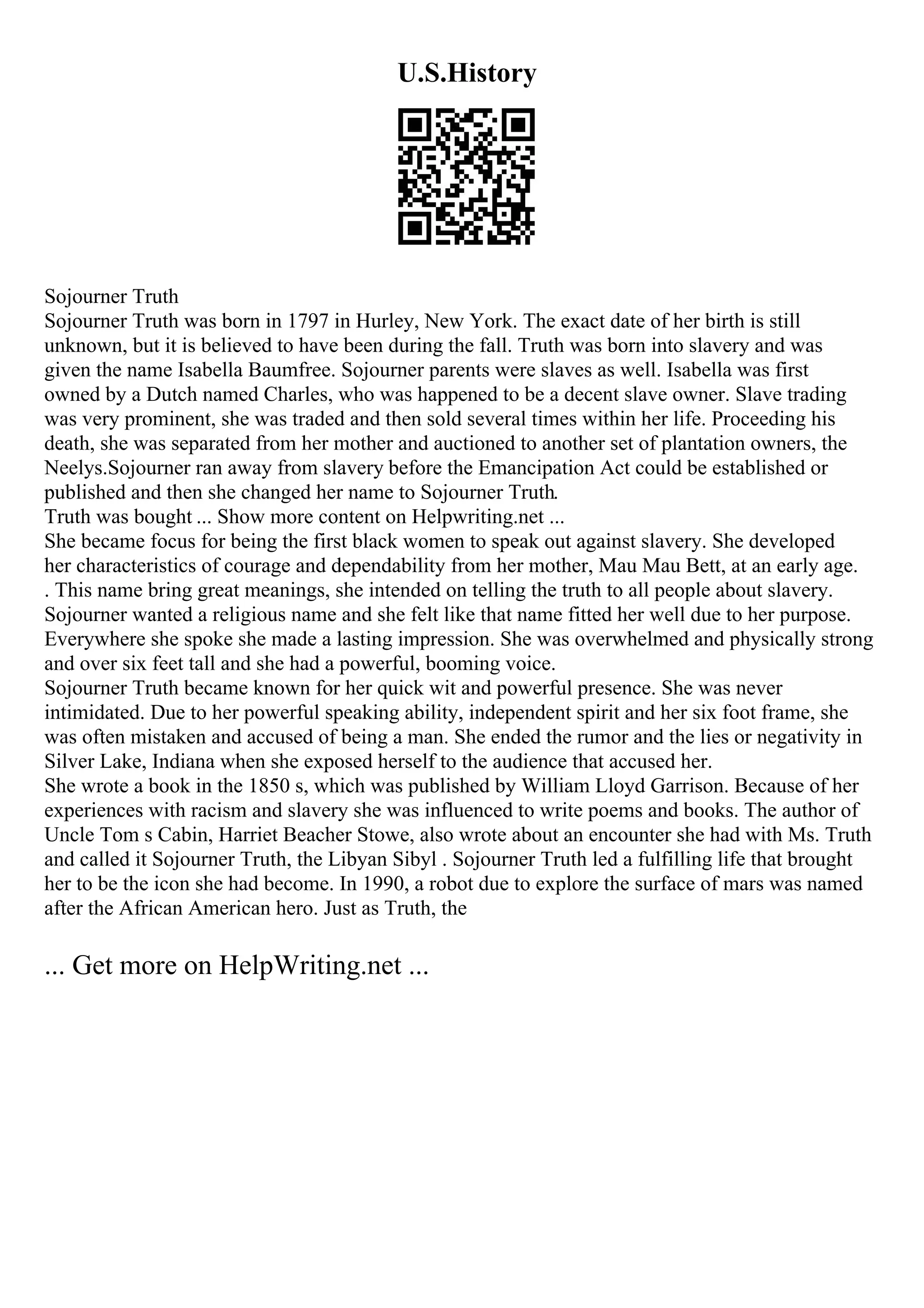 U.S.History

Sojourner Truth
Sojourner Truth was born in 1797 in Hurley, New York. The exact date of her birth is still unknown, but it is believed to have been during the fall. Truth was born into slavery and was given the name Isabella Baumfree. Sojourner parents were slaves as well. Isabella was first owned by a Dutch named Charles, who was happened to be a decent slave owner. Slave trading was very prominent, she was traded and then sold several times within her life. Proceeding his death, she was separated from her mother and auctioned to another set of plantation owners, the Neelys.Sojourner ran away from slavery before the Emancipation Act could be established or published and then she changed her name to Sojourner Truth.
Truth was bought ... Show more content on Helpwriting.net ...
She became focus for being the first black women to speak out against slavery. She developed her characteristics of courage and dependability from her mother, Mau Mau Bett, at an early age. . This name bring great meanings, she intended on telling the truth to all people about slavery. Sojourner wanted a religious name and she felt like that name fitted her well due to her purpose. Everywhere she spoke she made a lasting impression. She was overwhelmed and physically strong and over six feet tall and she had a powerful, booming voice.
Sojourner Truth became known for her quick wit and powerful presence. She was never intimidated. Due to her powerful speaking ability, independent spirit and her six foot frame, she was often mistaken and accused of being a man. She ended the rumor and the lies or negativity in Silver Lake, Indiana when she exposed herself to the audience that accused her.
She wrote a book in the 1850 s, which was published by William Lloyd Garrison. Because of her experiences with racism and slavery she was influenced to write poems and books. The author of Uncle Tom s Cabin, Harriet Beacher Stowe, also wrote about an encounter she had with Ms. Truth and called it Sojourner Truth, the Libyan Sibyl . Sojourner Truth led a fulfilling life that brought her to be the icon she had become. In 1990, a robot due to explore the surface of mars was named after the African American hero. Just as Truth, the

... Get more on HelpWriting.net ...